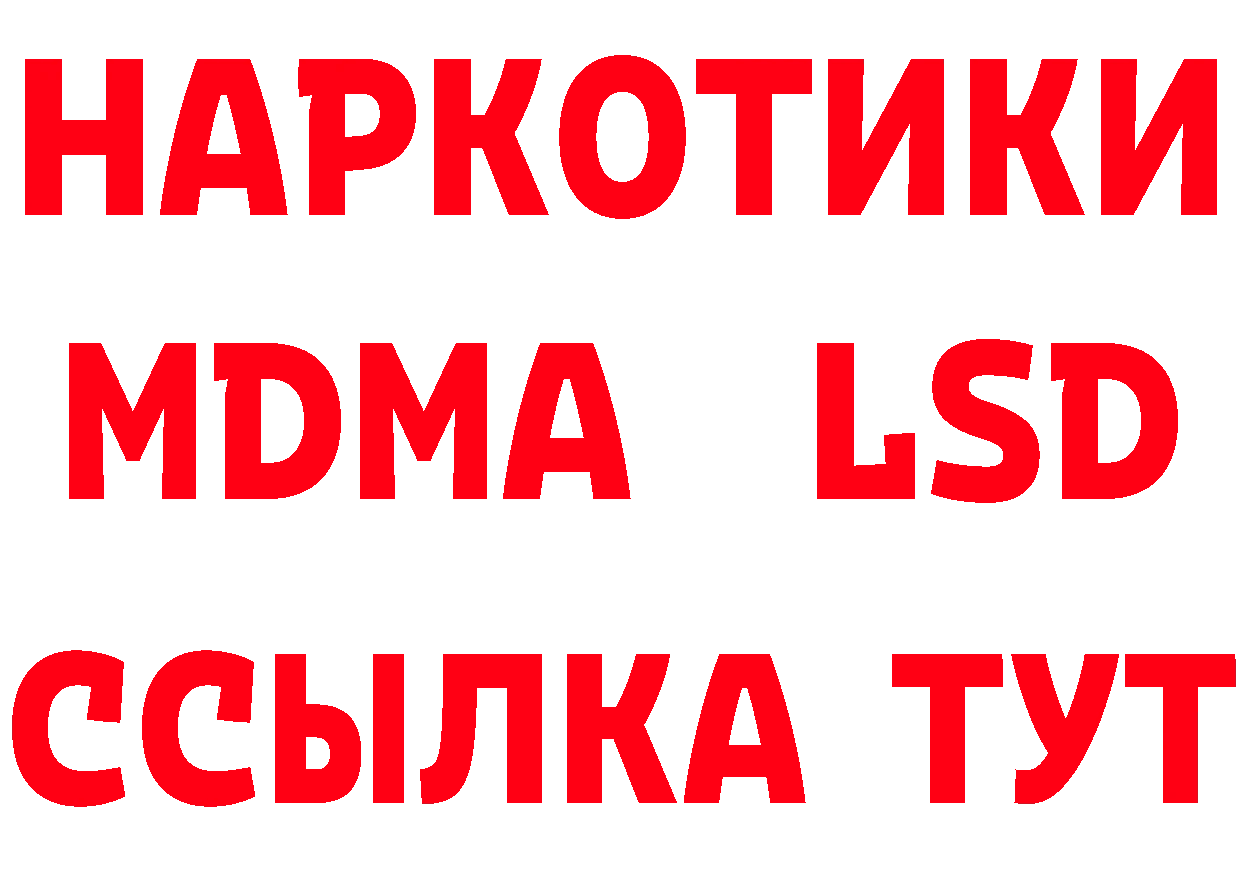 НАРКОТИКИ
MDMA LSD
ССЫЛКА ТУТ